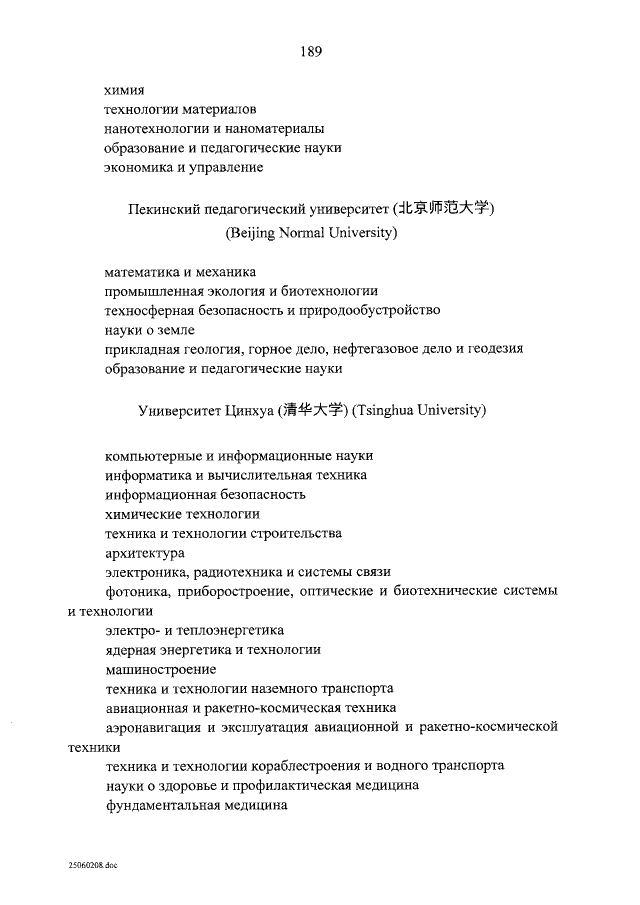 189

химия
технологии материалов
нанотехнологии и наноматериалы
образование и педагогические науки
экономика и управление

Пекинский педагогический университет (北京师范大学)
(Beijing Normal University)

математика и механика
промышленная экология и биотехнологии
техносферная безопасность и природообустройство
науки о земле
прикладная геология, горное дело, нефтегазовое дело и геодезия
образование и педагогические науки

Университет Цинхуа (清华大学) (Tsinghua University)

компьютерные и информационные науки
информатика и вычислительная техника
информационная безопасность
химические технологии
техника и технологии строительства
архитектура
электроника, радиотехника и системы связи
фотоника, приборостроение, оптические и биотехнические системы и технологии
электро- и теплоэнергетика
ядерная энергетика и технологии
машиностроение
техника и технологии наземного транспорта
авиационная и ракетно-космическая техника
аэронавигация и эксплуатация авиационной и ракетно-космической техники
техника и технологии кораблестроения и водного транспорта
науки о здоровье и профилактическая медицина
фундаментальная медицина

25060208.doc